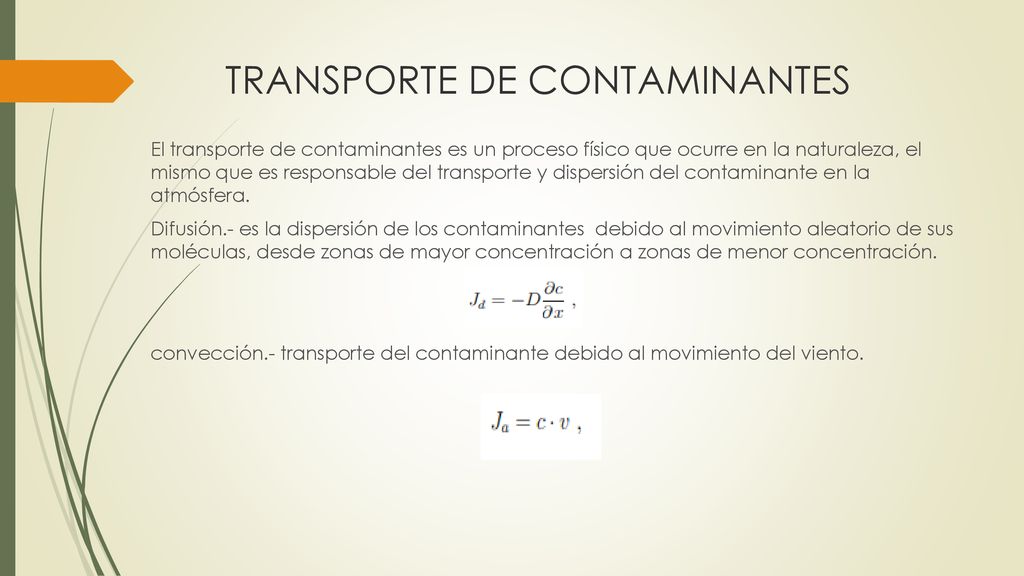 TRANSPORTE DE CONTAMINANTES

El transporte de contaminantes es un proceso físico que ocurre en la naturaleza, el mismo que es responsable del transporte y dispersión del contaminante en la atmósfera.

Difusión.- es la dispersión de los contaminantes debido al movimiento aleatorio de sus moléculas, desde zonas de mayor concentración a zonas de menor concentración.

$J_d = -D\frac{\partial c}{\partial x}$ ,

convección.- transporte del contaminante debido al movimiento del viento.

$J_a = c \cdot v$ ,